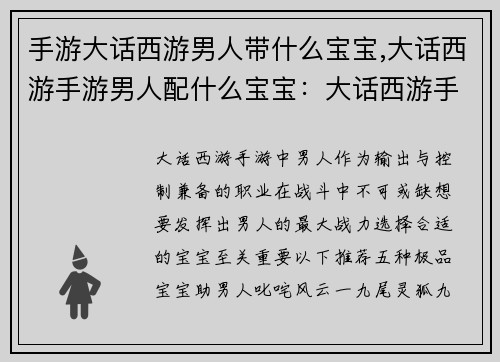 手游大话西游男人带什么宝宝,大话西游手游男人配什么宝宝：大话西游手

大话西游手游中男人作为输出与控制兼备的职业在战斗中不可或缺想要发挥出男人的最大战力选择合适的宝宝至关重要以下推荐五种极品宝宝助男人叱咤风云一九尾灵狐九